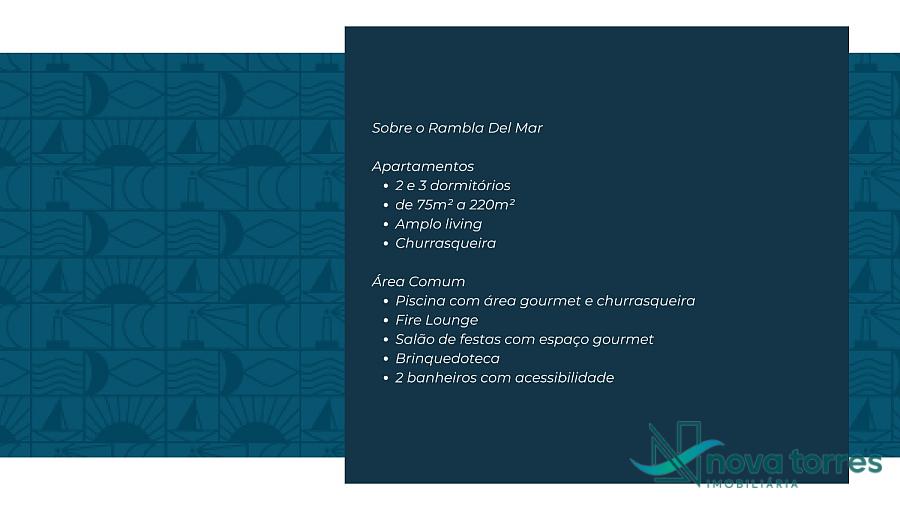 Sobre o Rambla Del Mar

Apartamentos
• 2 e 3 dormitórios
• de 75m² a 220m²
• Amplo living
• Churrasqueira

Área Comum
• Piscina com área gourmet e churrasqueira
• Fire Lounge
• Salão de festas com espaço gourmet
• Brinquedoteca
• 2 banheiros com acessibilidade

nova torres
IMOBILIÁRIA